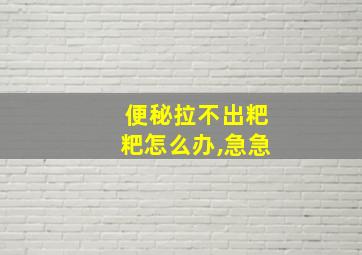 便秘拉不出粑粑怎么办,急急